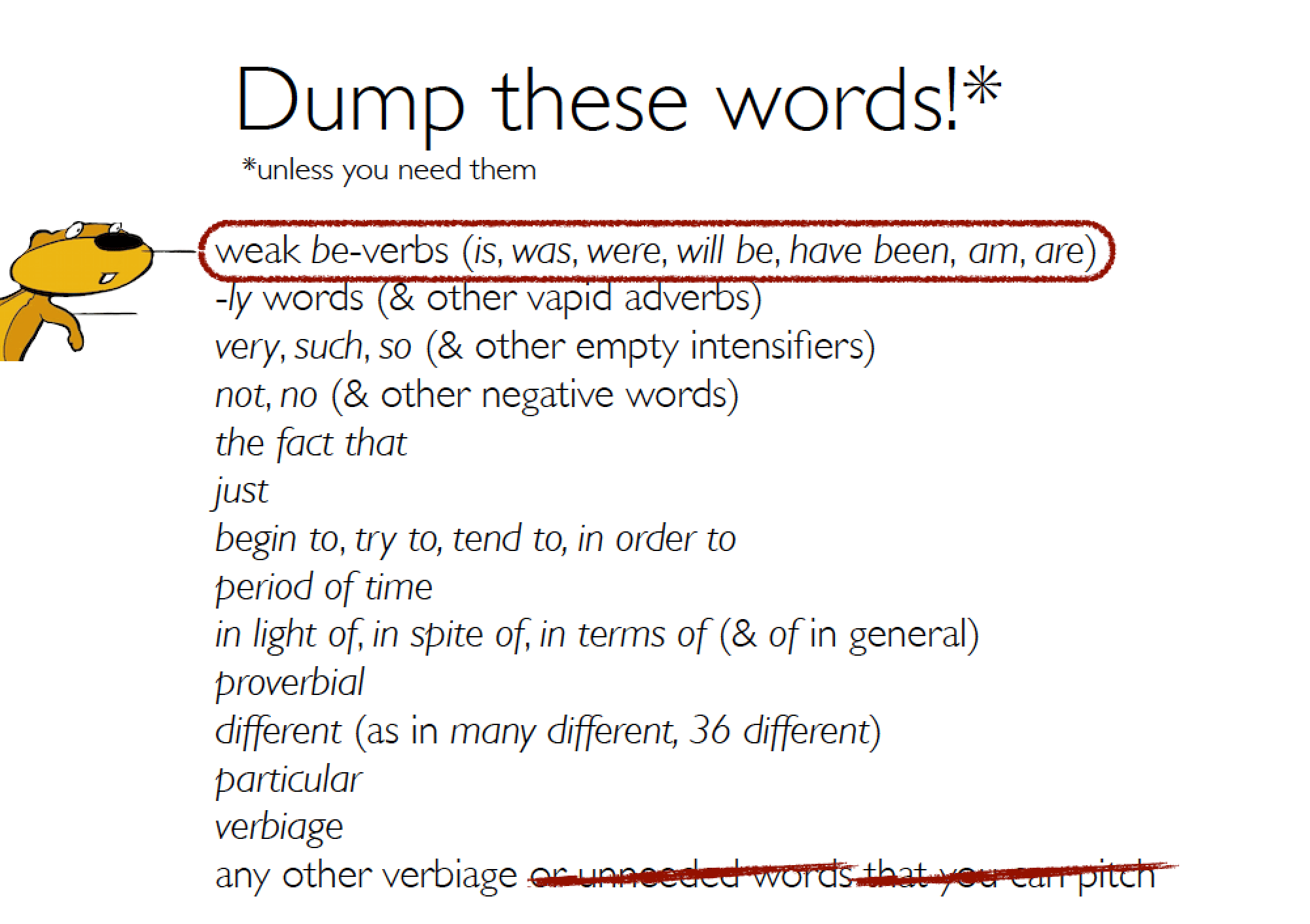 Dump these words!*

*unless you need them

weak be-verbs (is, was, were, will be, have been, am, are)
-ly words (& other vapid adverbs)
very, such, so (& other empty intensifiers)
not, no (& other negative words)
the fact that
just
begin to, try to, tend to, in order to
period of time
in light of, in spite of, in terms of (& of in general)
proverbial
different (as in many different, 36 different)
particular
verbiage
any other verbiage or unneeded words that you can pitch